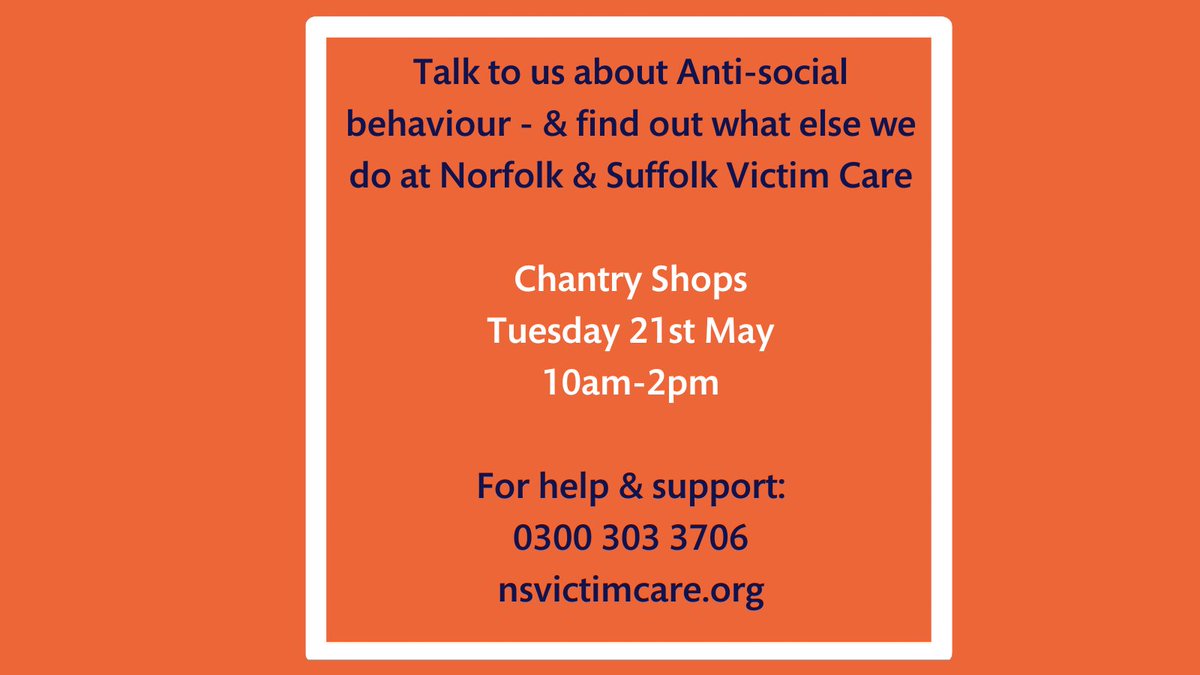 Talk to us about Anti-social behaviour - & find out what else we do at Norfolk & Suffolk Victim Care

Chantry Shops
Tuesday 21st May
10am-2pm

For help & support:
0300 303 3706
nsvictimcare.org